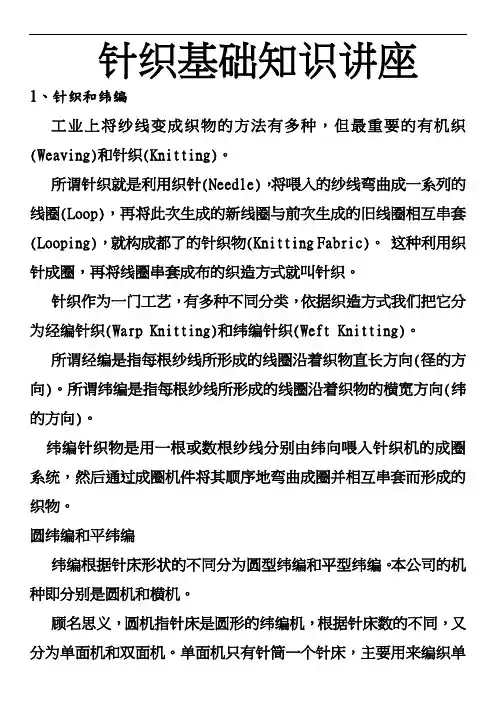 针织基础知识讲座

1、针织和纬编

工业上将纱线变成织物的方法有多种，但最重要的有机织(Weaving)和针织(Knitting)。

所谓针织就是利用织针(Needle)，将喂入的纱线弯曲成一系列的线圈(Loop)，再将此次生成的新线圈与前次生成的旧线圈相互串套(Looping)，就构成都了的针织物(Knitting Fabric)。 这种利用织针成圈，再将线圈串套成布的织造方式就叫针织。

针织作为一门工艺，有多种不同分类，依据织造方式我们把它分为经编针织(Warp Knitting)和纬编针织(Weft Knitting)。

所谓经编是指每根纱线所形成的线圈沿着织物直长方向(径的方向)。所谓纬编是指每根纱线所形成的线圈沿着织物的横宽方向(纬的方向)。

纬编针织物是用一根或数根纱线分别由纬向喂入针织机的成圈系统，然后通过成圈机件将其顺序地弯曲成圈并相互串套而形成的织物。

圆纬编和平纬编

纬编根据针床形状的不同分为圆型纬编和平型纬编。本公司的机种即分别是圆机和横机。

顾名思义，圆机指针床是圆形的纬编机，根据针床数的不同，又分为单面机和双面机。单面机只有针筒一个针床，主要用来编织单